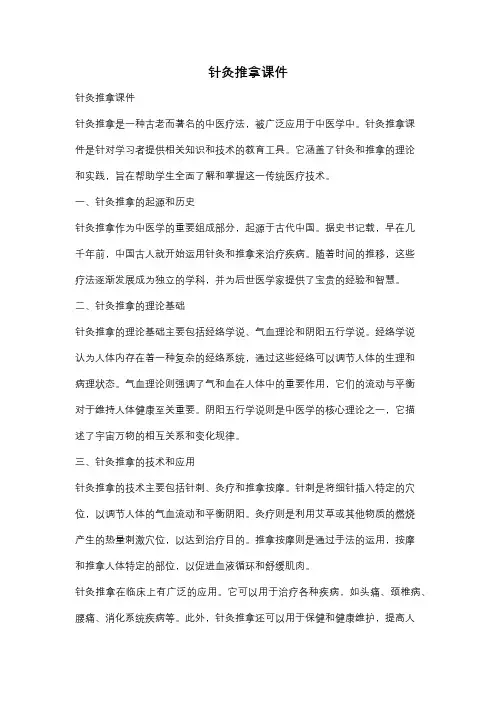 针灸推拿课件

针灸推拿课件

针灸推拿是一种古老而著名的中医疗法，被广泛应用于中医学中。针灸推拿课件是针对学习者提供相关知识和技术的教育工具。它涵盖了针灸和推拿的理论和实践，旨在帮助学生全面了解和掌握这一传统医疗技术。

一、针灸推拿的起源和历史

针灸推拿作为中医学的重要组成部分，起源于古代中国。据史书记载，早在几千年前，中国古人就开始运用针灸和推拿来治疗疾病。随着时间的推移，这些疗法逐渐发展成为独立的学科，并为后世医学家提供了宝贵的经验和智慧。

二、针灸推拿的理论基础

针灸推拿的理论基础主要包括经络学说、气血理论和阴阳五行学说。经络学说认为人体内存在着一种复杂的经络系统，通过这些经络可以调节人体的生理和病理状态。气血理论则强调了气和血在人体中的重要作用，它们的流动与平衡对于维持人体健康至关重要。阴阳五行学说则是中医学的核心理论之一，它描述了宇宙万物的相互关系和变化规律。

三、针灸推拿的技术和应用

针灸推拿的技术主要包括针刺、灸疗和推拿按摩。针刺是将细针插入特定的穴位，以调节人体的气血流动和平衡阴阳。灸疗则是利用艾草或其他物质的燃烧产生的热量刺激穴位，以达到治疗目的。推拿按摩则是通过手法的运用，按摩和推拿人体特定的部位，以促进血液循环和舒缓肌肉。

针灸推拿在临床上有广泛的应用。它可以用于治疗各种疾病，如头痛、颈椎病、腰痛、消化系统疾病等。此外，针灸推拿还可以用于保健和健康维护，提高人